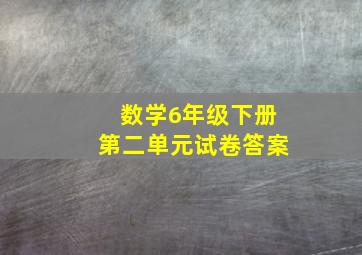 数学6年级下册
第二单元试卷答案